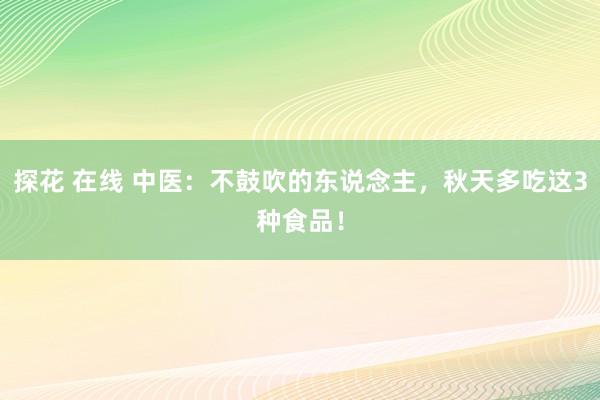 探花 在线 中医：不鼓吹的东说念主，秋天多吃这3种食品！